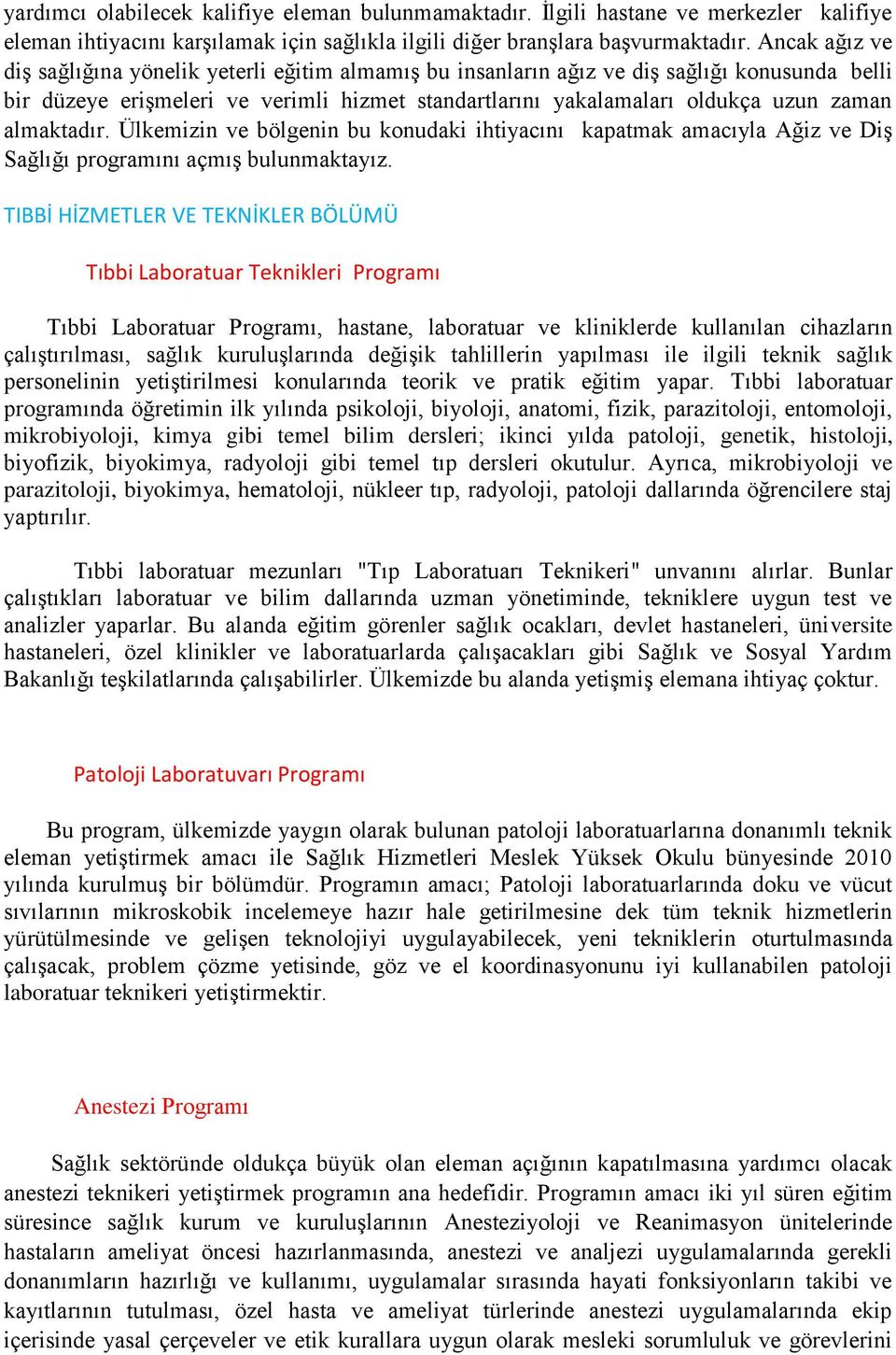 yardımcı olabilecek kalifiye eleman bulunmamaktadır. İlgili hastane ve merkezler kalifiye eleman ihtiyacını karşılamak için sağlıkla ilgili diğer branşlara başvurmaktadır. Ancak ağız ve diş sağlığına yönelik yeterli eğitim almamış bu insanların ağız ve diş sağlığı konusunda belli bir düzeye erişmeleri ve verimli hizmet standartlarını yakalamaları oldukça uzun zaman almaktadır. Ülkemizin ve bölgenin bu konudaki ihtiyacını kapatmak amacıyla Ağiz ve Diş Sağlığı programını açmış bulunmaktayız.

TIBBİ HİZMETLER VE TEKNİKLER BÖLÜMÜ

Tıbbi Laboratuar Teknikleri Programı

Tıbbi Laboratuar Programı, hastane, laboratuar ve kliniklerde kullanılan cihazların çalıştırılması, sağlık kuruluşlarında değişik tahlillerin yapılması ile ilgili teknik sağlık personelinin yetiştirilmesi konularında teorik ve pratik eğitim yapar. Tıbbi laboratuar programında öğretimin ilk yılında psikoloji, biyoloji, anatomi, fizik, parazitoloji, entomoloji, mikrobiyoloji, kimya gibi temel bilim dersleri; ikinci yılda patoloji, genetik, histoloji, biyofizik, biyokimya, radyoloji gibi temel tıp dersleri okutulur. Ayrıca, mikrobiyoloji ve parazitoloji, biyokimya, hematoloji, nükleer tıp, radyoloji, patoloji dallarında öğrencilere staj yaptırılır.

Tıbbi laboratuar mezunları "Tıp Laboratuarı Teknikeri" unvanını alırlar. Bunlar çalıştıkları laboratuar ve bilim dallarında uzman yönetiminde, tekniklere uygun test ve analizler yaparlar. Bu alanda eğitim görenler sağlık ocakları, devlet hastaneleri, üniversite hastaneleri, özel klinikler ve laboratuarlarda çalışacakları gibi Sağlık ve Sosyal Yardım Bakanlığı teşkilatlarında çalışabilirler. Ülkemizde bu alanda yetişmiş elemana ihtiyaç çoktur.

Patoloji Laboratuvarı Programı

Bu program, ülkemizde yaygın olarak bulunan patoloji laboratuarlarına donanımlı teknik eleman yetiştirmek amacı ile Sağlık Hizmetleri Meslek Yüksek Okulu bünyesinde 2010 yılında kurulmuş bir bölümdür. Programın amacı; Patoloji laboratuarlarında doku ve vücut sıvılarının mikroskobik incelemeye hazır hale getirilmesine dek tüm teknik hizmetlerin yürütülmesinde ve gelişen teknolojiyi uygulayabilecek, yeni tekniklerin oturtulmasında çalışacak, problem çözme yetisinde, göz ve el koordinasyonunu iyi kullanabilen patoloji laboratuar teknikeri yetiştirmektir.

Anestezi Programı

Sağlık sektöründe oldukça büyük olan eleman açığının kapatılmasına yardımcı olacak anestezi teknikeri yetiştirmek programın ana hedefidir. Programın amacı iki yıl süren eğitim süresince sağlık kurum ve kuruluşlarının Anesteziyoloji ve Reanimasyon ünitelerinde hastaların ameliyat öncesi hazırlanmasında, anestezi ve analjezi uygulamalarında gerekli donanımların hazırlığı ve kullanımı, uygulamalar sırasında hayati fonksiyonların takibi ve kayıtlarının tutulması, özel hasta ve ameliyat türlerinde anestezi uygulamalarında ekip içerisinde yasal çerçeveler ve etik kurallara uygun olarak mesleki sorumluluk ve görevlerini